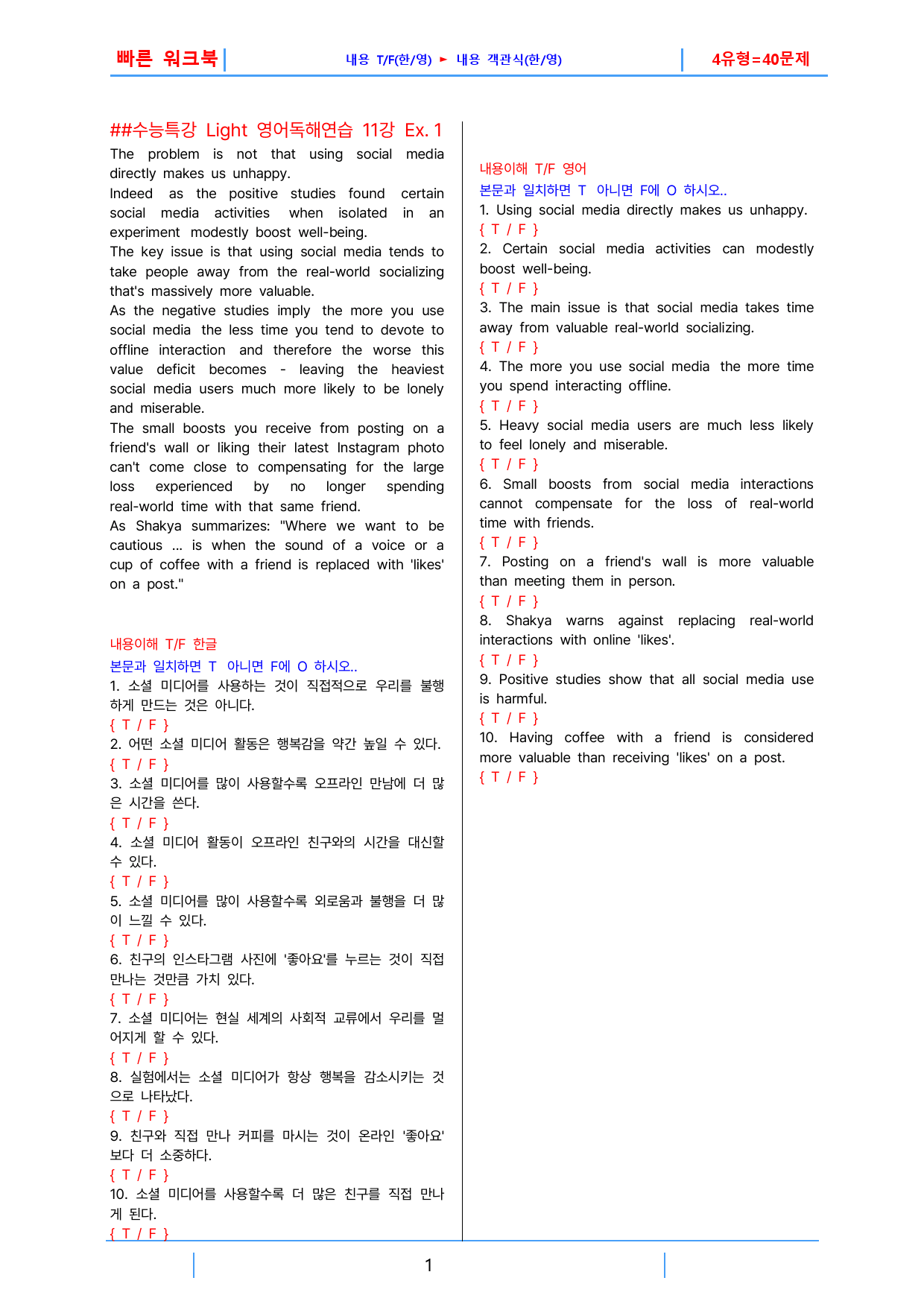 빠른 워크북

내용 T/F(한/영) ► 내용 객관식(한/영)

4유형=40문제

##수능특강 Light 영어독해연습 11강 Ex. 1

The problem is not that using social media directly makes us unhappy.

Indeed as the positive studies found certain social media activities when isolated in an experiment modestly boost well-being.

The key issue is that using social media tends to take people away from the real-world socializing that's massively more valuable.

As the negative studies imply the more you use social media the less time you tend to devote to offline interaction and therefore the worse this value deficit becomes - leaving the heaviest social media users much more likely to be lonely and miserable.

The small boosts you receive from posting on a friend's wall or liking their latest Instagram photo can't come close to compensating for the large loss experienced by no longer spending real-world time with that same friend.

As Shakya summarizes: "Where we want to be cautious ... is when the sound of a voice or a cup of coffee with a friend is replaced with 'likes' on a post."

내용이해 T/F 한글

본문과 일치하면 T 아니면 F에 O 하시오..

1. 소셜 미디어를 사용하는 것이 직접적으로 우리를 불행하게 만드는 것은 아니다.

{ T / F }

2. 어떤 소셜 미디어 활동은 행복감을 약간 높일 수 있다.

{ T / F }

3. 소셜 미디어를 많이 사용할수록 오프라인 만남에 더 많은 시간을 쓴다.

{ T / F }

4. 소셜 미디어 활동이 오프라인 친구와의 시간을 대신할 수 있다.

{ T / F }

5. 소셜 미디어를 많이 사용할수록 외로움과 불행을 더 많이 느낄 수 있다.

{ T / F }

6. 친구의 인스타그램 사진에 '좋아요'를 누르는 것이 직접 만나는 것만큼 가치 있다.

{ T / F }

7. 소셜 미디어는 현실 세계의 사회적 교류에서 우리를 멀어지게 할 수 있다.

{ T / F }

8. 실험에서는 소셜 미디어가 항상 행복을 감소시키는 것으로 나타났다.

{ T / F }

9. 친구와 직접 만나 커피를 마시는 것이 온라인 '좋아요'보다 더 소중하다.

{ T / F }

10. 소셜 미디어를 사용할수록 더 많은 친구를 직접 만나게 된다.

{ T / F }

내용이해 T/F 영어

본문과 일치하면 T 아니면 F에 O 하시오..

1. Using social media directly makes us unhappy.

{ T / F }

2. Certain social media activities can modestly boost well-being.

{ T / F }

3. The main issue is that social media takes time away from valuable real-world socializing.

{ T / F }

4. The more you use social media the more time you spend interacting offline.

{ T / F }

5. Heavy social media users are much less likely to feel lonely and miserable.

{ T / F }

6. Small boosts from social media interactions cannot compensate for the loss of real-world time with friends.

{ T / F }

7. Posting on a friend's wall is more valuable than meeting them in person.

{ T / F }

8. Shakya warns against replacing real-world interactions with online 'likes'.

{ T / F }

9. Positive studies show that all social media use is harmful.

{ T / F }

10. Having coffee with a friend is considered more valuable than receiving 'likes' on a post.

{ T / F }

1